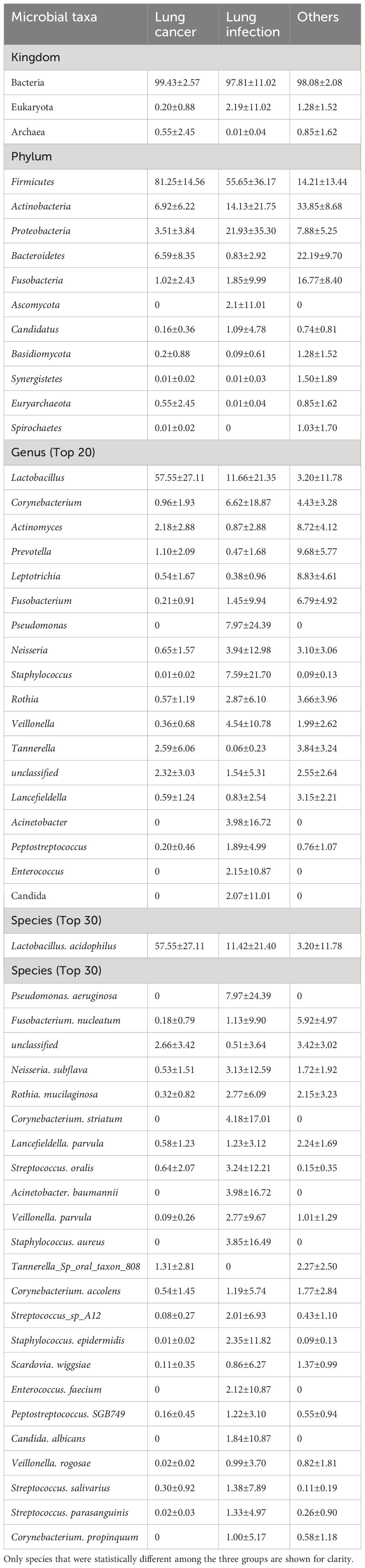 | Microbial taxa | Lung cancer | Lung infection | Others |
|---|---|---|---|
| Kingdom | | | |
| Bacteria | 99.43±2.57 | 97.81±11.02 | 98.08±2.08 |
| Eukaryota | 0.20±0.88 | 2.19±11.02 | 1.28±1.52 |
| Archaea | 0.55±2.45 | 0.01±0.04 | 0.85±1.62 |
| Phylum | | | |
| Firmicutes | 81.25±14.56 | 55.65±36.17 | 14.21±13.44 |
| Actinobacteria | 6.92±6.22 | 14.13±21.75 | 33.85±8.68 |
| Proteobacteria | 3.51±3.84 | 21.93±35.30 | 7.88±5.25 |
| Bacteroidetes | 6.59±8.35 | 0.83±2.92 | 22.19±9.70 |
| Fusobacteria | 1.02±2.43 | 1.85±9.99 | 16.77±8.40 |
| Ascomycota | 0 | 2.1±11.01 | 0 |
| Candidatus | 0.16±0.36 | 1.09±4.78 | 0.74±0.81 |
| Basidiomycota | 0.2±0.88 | 0.09±0.61 | 1.28±1.52 |
| Synergistetes | 0.01±0.02 | 0.01±0.03 | 1.50±1.89 |
| Euryarchaeota | 0.55±2.45 | 0.01±0.04 | 0.85±1.62 |
| Spirochaetes | 0.01±0.02 | 0 | 1.03±1.70 |
| Genus (Top 20) | | | |
| Lactobacillus | 57.55±27.11 | 11.66±21.35 | 3.20±11.78 |
| Corynebacterium | 0.96±1.93 | 6.62±18.87 | 4.43±3.28 |
| Actinomyces | 2.18±2.88 | 0.87±2.88 | 8.72±4.12 |
| Prevotella | 1.10±2.09 | 0.47±1.68 | 9.68±5.77 |
| Leptotrichia | 0.54±1.67 | 0.38±0.96 | 8.83±4.61 |
| Fusobacterium | 0.21±0.91 | 1.45±9.94 | 6.79±4.92 |
| Pseudomonas | 0 | 7.97±24.39 | 0 |
| Neisseria | 0.65±1.57 | 3.94±12.98 | 3.10±3.06 |
| Staphylococcus | 0.01±0.02 | 7.59±21.70 | 0.09±0.13 |
| Rothia | 0.57±1.19 | 2.87±6.10 | 3.66±3.96 |
| Veillonella | 0.36±0.68 | 4.54±10.78 | 1.99±2.62 |
| Tannerella | 2.59±6.06 | 0.06±0.23 | 3.84±3.24 |
| unclassified | 2.32±3.03 | 1.54±5.31 | 2.55±2.64 |
| Lancefieldella | 0.59±1.24 | 0.83±2.54 | 3.15±2.21 |
| Acinetobacter | 0 | 3.98±16.72 | 0 |
| Peptostreptococcus | 0.20±0.46 | 1.89±4.99 | 0.76±1.07 |
| Enterococcus | 0 | 2.15±10.87 | 0 |
| Candida | 0 | 2.07±11.01 | 0 |
| Species (Top 30) | | | |
| Lactobacillus. acidophilus | 57.55±27.11 | 11.42±21.40 | 3.20±11.78 |
| Species (Top 30) | | | |
| Pseudomonas. aeruginosa | 0 | 7.97±24.39 | 0 |
| Fusobacterium. nucleatum | 0.18±0.79 | 1.13±9.90 | 5.92±4.97 |
| unclassified | 2.66±3.42 | 0.51±3.64 | 3.42±3.02 |
| Neisseria. subflava | 0.53±1.51 | 3.13±12.59 | 1.72±1.92 |
| Rothia. mucilaginosa | 0.32±0.82 | 2.77±6.09 | 2.15±3.23 |
| Corynebacterium. striatum | 0 | 4.18±17.01 | 0 |
| Lancefieldella. parvula | 0.58±1.23 | 1.23±3.12 | 2.24±1.69 |
| Streptococcus. oralis | 0.64±2.07 | 3.24±12.21 | 0.15±0.35 |
| Acinetobacter. baumannii | 0 | 3.98±16.72 | 0 |
| Veillonella. parvula | 0.09±0.26 | 2.77±9.67 | 1.01±1.29 |
| Staphylococcus. aureus | 0 | 3.85±16.49 | 0 |
| Tannerella_Sp_oral_taxon_808 | 1.31±2.81 | 0 | 2.27±2.50 |
| Corynebacterium. accolens | 0.54±1.45 | 1.19±5.74 | 1.77±2.84 |
| Streptococcus_sp_A12 | 0.08±0.27 | 2.01±6.93 | 0.43±1.10 |
| Staphylococcus. epidermidis | 0.01±0.02 | 2.35±11.82 | 0.09±0.13 |
| Scardovia. wiggsiae | 0.11±0.35 | 0.86±6.27 | 1.37±0.99 |
| Enterococcus. faecium | 0 | 2.12±10.87 | 0 |
| Peptostreptococcus. SGB749 | 0.16±0.45 | 1.22±3.10 | 0.55±0.94 |
| Candida. albicans | 0 | 1.84±10.87 | 0 |
| Veillonella. rogosae | 0.02±0.02 | 0.99±3.70 | 0.82±1.81 |
| Streptococcus. salivarius | 0.30±0.92 | 1.38±7.89 | 0.11±0.19 |
| Streptococcus. parasanguinis | 0.02±0.03 | 1.33±4.97 | 0.26±0.90 |
| Corynebacterium. propinquum | 0 | 1.00±5.17 | 0.58±1.18 |

Only species that were statistically different among the three groups are shown for clarity.